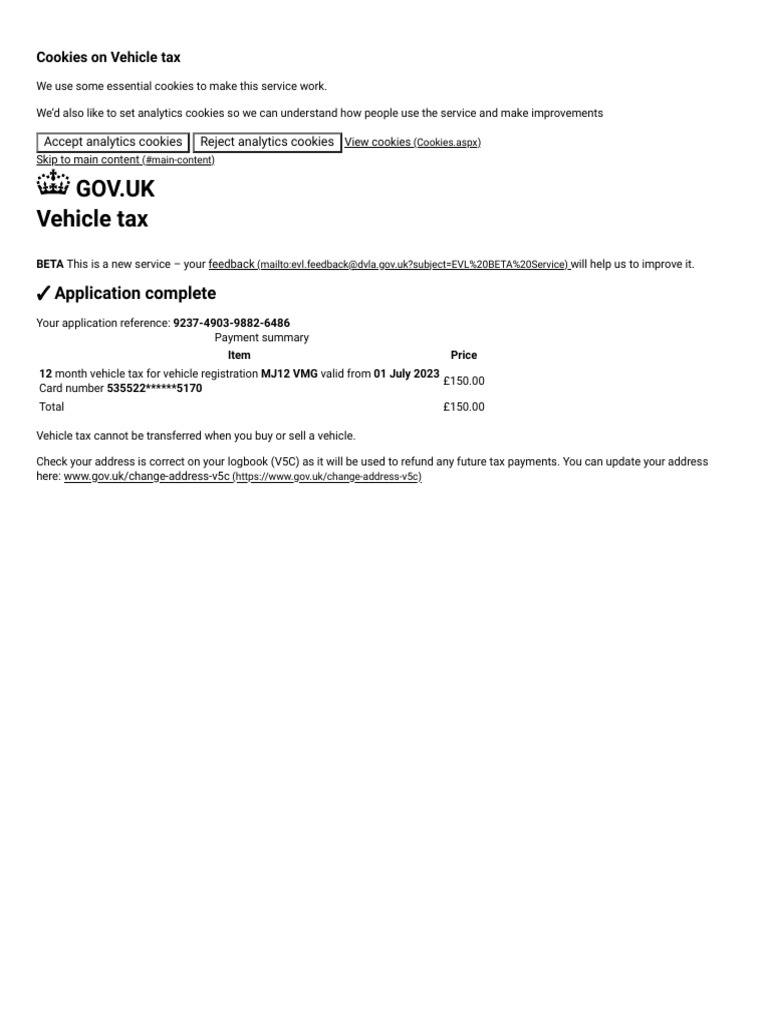 Cookies on Vehicle tax

We use some essential cookies to make this service work.

We'd also like to set analytics cookies so we can understand how people use the service and make improvements

Accept analytics cookies Reject analytics cookies View cookies (Cookies.aspx)
Skip to main content (#main-content)

GOV.UK

Vehicle tax

BETA This is a new service – your feedback (mailto:evl.feedback@dvla.gov.uk?subject=EVL%20BETA%20Service) will help us to improve it.

✓ Application complete

Your application reference: 9237-4903-9882-6486

Payment summary

| Item | Price |
|---|---|
| 12 month vehicle tax for vehicle registration MJ12 VMG valid from 01 July 2023 Card number 535522******5170 | £150.00 |
| Total | £150.00 |

Vehicle tax cannot be transferred when you buy or sell a vehicle.

Check your address is correct on your logbook (V5C) as it will be used to refund any future tax payments. You can update your address here: www.gov.uk/change-address-v5c (https://www.gov.uk/change-address-v5c)